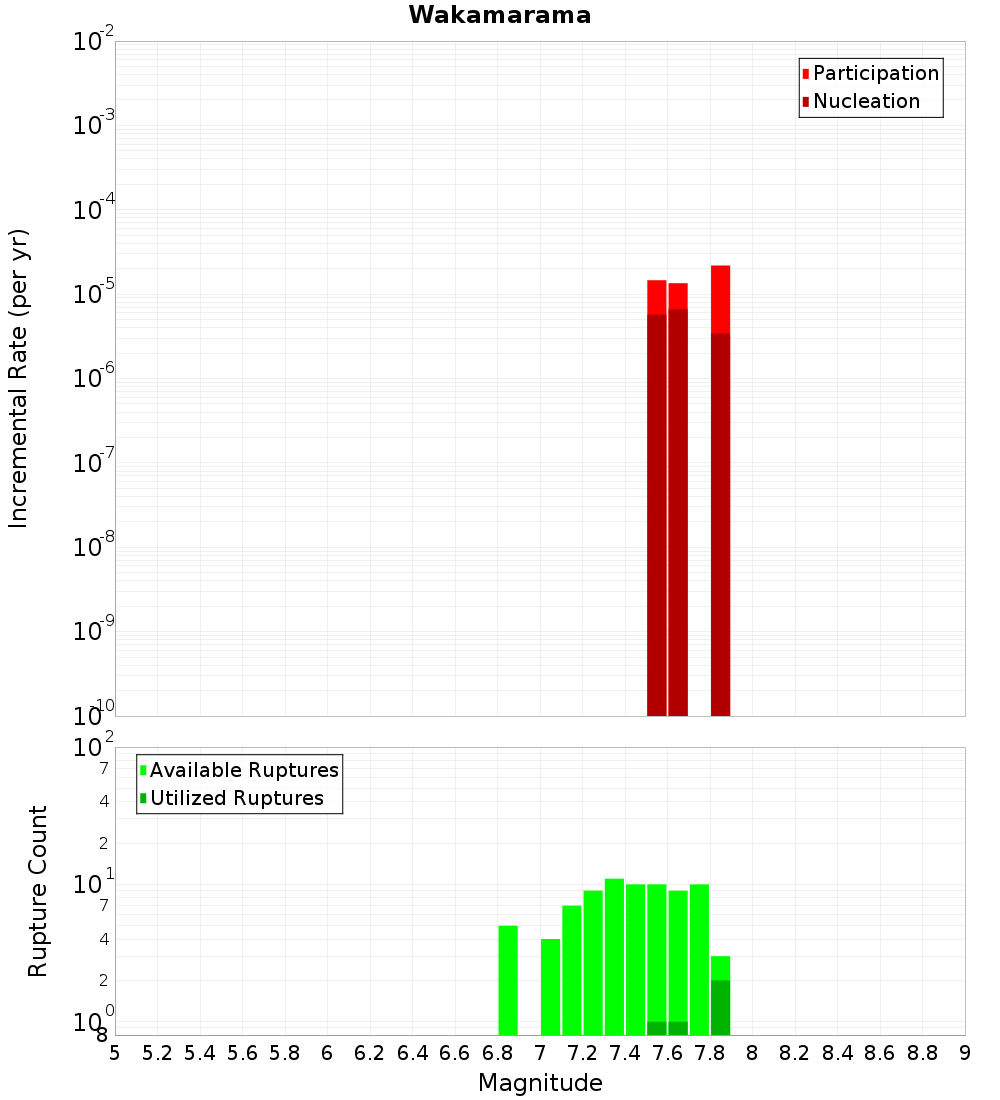 Wakamarama

Participation
Nucleation

Incremental Rate (per yr)

$10^{-2}$
$10^{-3}$
$10^{-4}$
$10^{-5}$
$10^{-6}$
$10^{-7}$
$10^{-8}$
$10^{-9}$
$10^{-10}$

Available Ruptures
Utilized Ruptures

Rupture Count

$10^{2}$
7
4
2
$10^{1}$
7
4
2
$10^{0}$
8

5 5.2 5.4 5.6 5.8 6 6.2 6.4 6.6 6.8 7 7.2 7.4 7.6 7.8 8 8.2 8.4 8.6 8.8 9

Magnitude